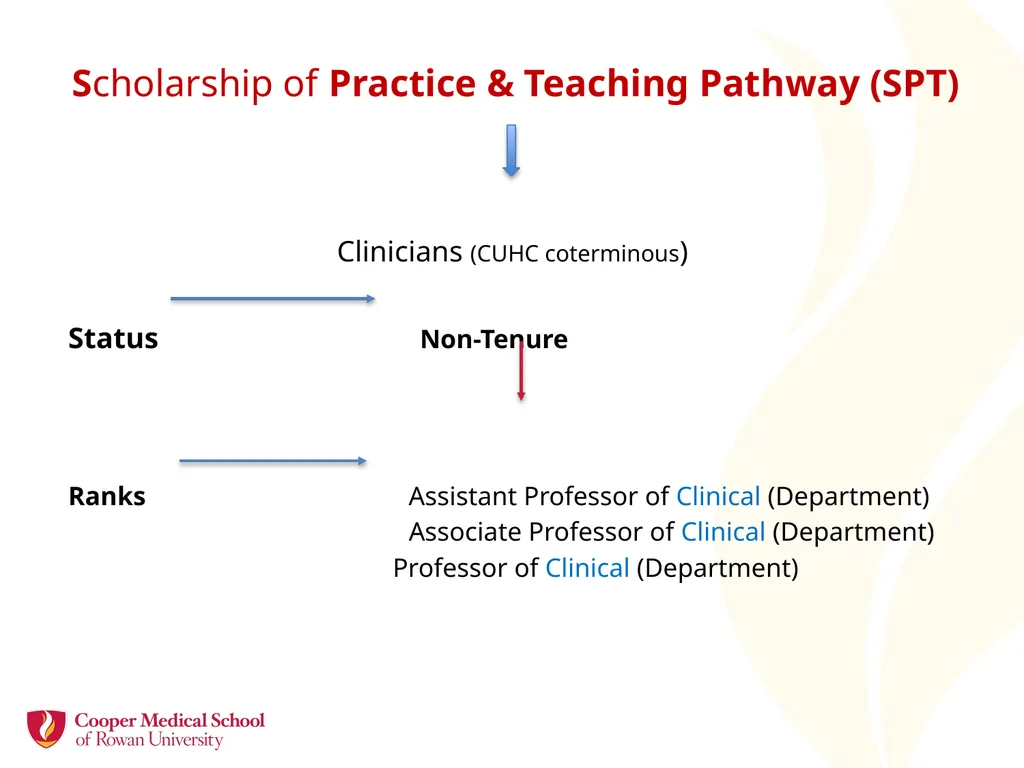 Scholarship of Practice & Teaching Pathway (SPT)

Clinicians (CUHC coterminous)

Status

Non-Tenure

Ranks

Assistant Professor of Clinical (Department)
Associate Professor of Clinical (Department)
Professor of Clinical (Department)

Cooper Medical School of Rowan University